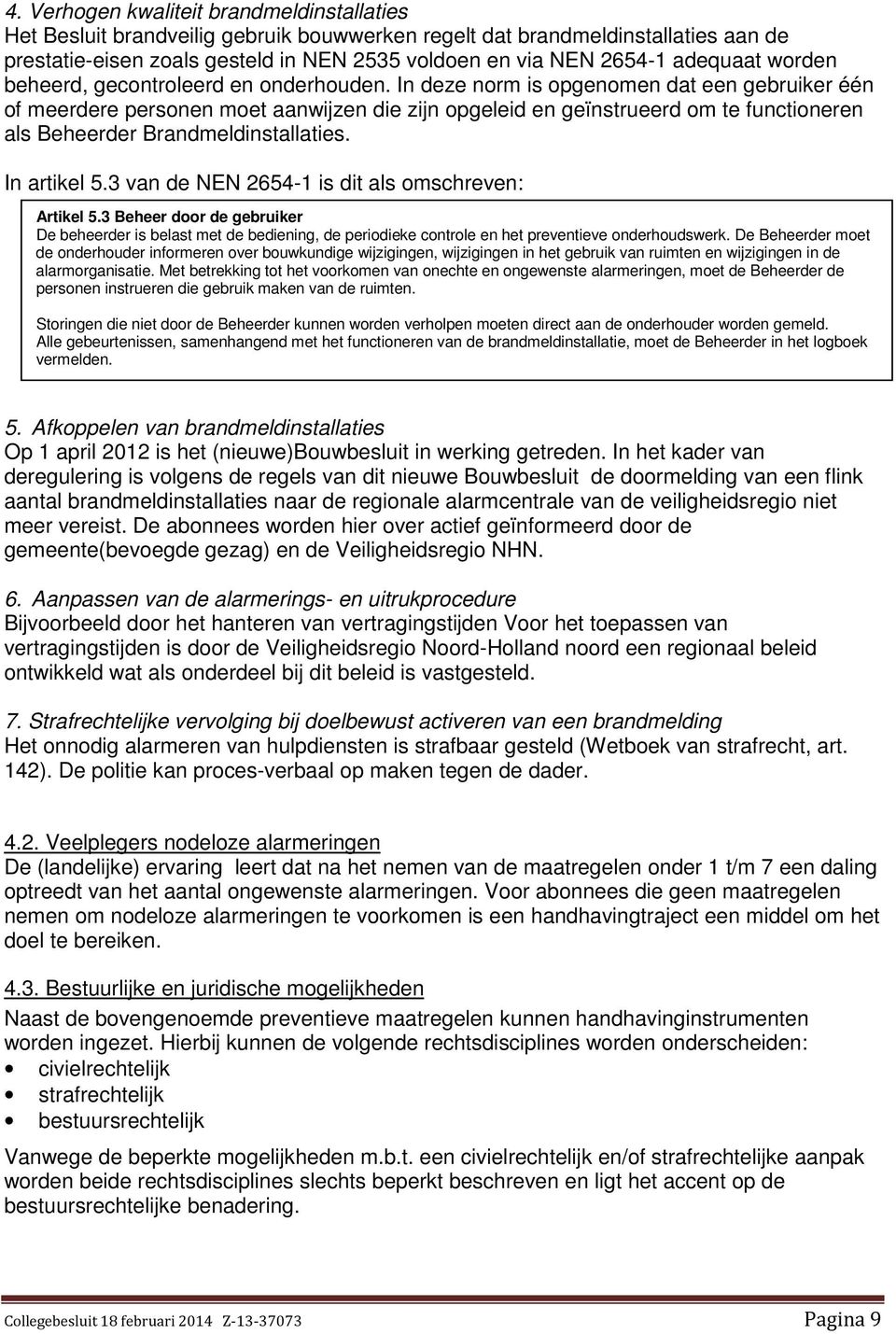 4. Verhogen kwaliteit brandmeldinstallaties
Het Besluit brandveilig gebruik bouwwerken regelt dat brandmeldinstallaties aan de prestatie-eisen zoals gesteld in NEN 2535 voldoen en via NEN 2654-1 adequaat worden beheerd, gecontroleerd en onderhouden. In deze norm is opgenomen dat een gebruiker één of meerdere personen moet aanwijzen die zijn opgeleid en geïnstrueerd om te functioneren als Beheerder Brandmeldinstallaties.

In artikel 5.3 van de NEN 2654-1 is dit als omschreven:

Artikel 5.3 Beheer door de gebruiker
De beheerder is belast met de bediening, de periodieke controle en het preventieve onderhoudswerk. De Beheerder moet de onderhouder informeren over bouwkundige wijzigingen, wijzigingen in het gebruik van ruimten en wijzigingen in de alarmorganisatie. Met betrekking tot het voorkomen van onechte en ongewenste alarmeringen, moet de Beheerder de personen instrueren die gebruik maken van de ruimten.

Storingen die niet door de Beheerder kunnen worden verholpen moeten direct aan de onderhouder worden gemeld. Alle gebeurtenissen, samenhangend met het functioneren van de brandmeldinstallatie, moet de Beheerder in het logboek vermelden.

5. Afkoppelen van brandmeldinstallaties
Op 1 april 2012 is het (nieuwe)Bouwbesluit in werking getreden. In het kader van deregulering is volgens de regels van dit nieuwe Bouwbesluit de doormelding van een flink aantal brandmeldinstallaties naar de regionale alarmcentrale van de veiligheidsregio niet meer vereist. De abonnees worden hier over actief geïnformeerd door de gemeente(bevoegde gezag) en de Veiligheidsregio NHN.

6. Aanpassen van de alarmerings- en uitrukprocedure
Bijvoorbeeld door het hanteren van vertragingstijden Voor het toepassen van vertragingstijden is door de Veiligheidsregio Noord-Holland noord een regionaal beleid ontwikkeld wat als onderdeel bij dit beleid is vastgesteld.

7. Strafrechtelijke vervolging bij doelbewust activeren van een brandmelding
Het onnodig alarmeren van hulpdiensten is strafbaar gesteld (Wetboek van strafrecht, art. 142). De politie kan proces-verbaal op maken tegen de dader.

4.2. Veelplegers nodeloze alarmeringen
De (landelijke) ervaring leert dat na het nemen van de maatregelen onder 1 t/m 7 een daling optreedt van het aantal ongewenste alarmeringen. Voor abonnees die geen maatregelen nemen om nodeloze alarmeringen te voorkomen is een handhavingtraject een middel om het doel te bereiken.

4.3. Bestuurlijke en juridische mogelijkheden
Naast de bovengenoemde preventieve maatregelen kunnen handhavinginstrumenten worden ingezet. Hierbij kunnen de volgende rechtsdisciplines worden onderscheiden:
• civielrechtelijk
• strafrechtelijk
• bestuursrechtelijk

Vanwege de beperkte mogelijkheden m.b.t. een civielrechtelijk en/of strafrechtelijke aanpak worden beide rechtsdisciplines slechts beperkt beschreven en ligt het accent op de bestuursrechtelijke benadering.

Collegebesluit 18 februari 2014 Z-13-37073 Pagina 9